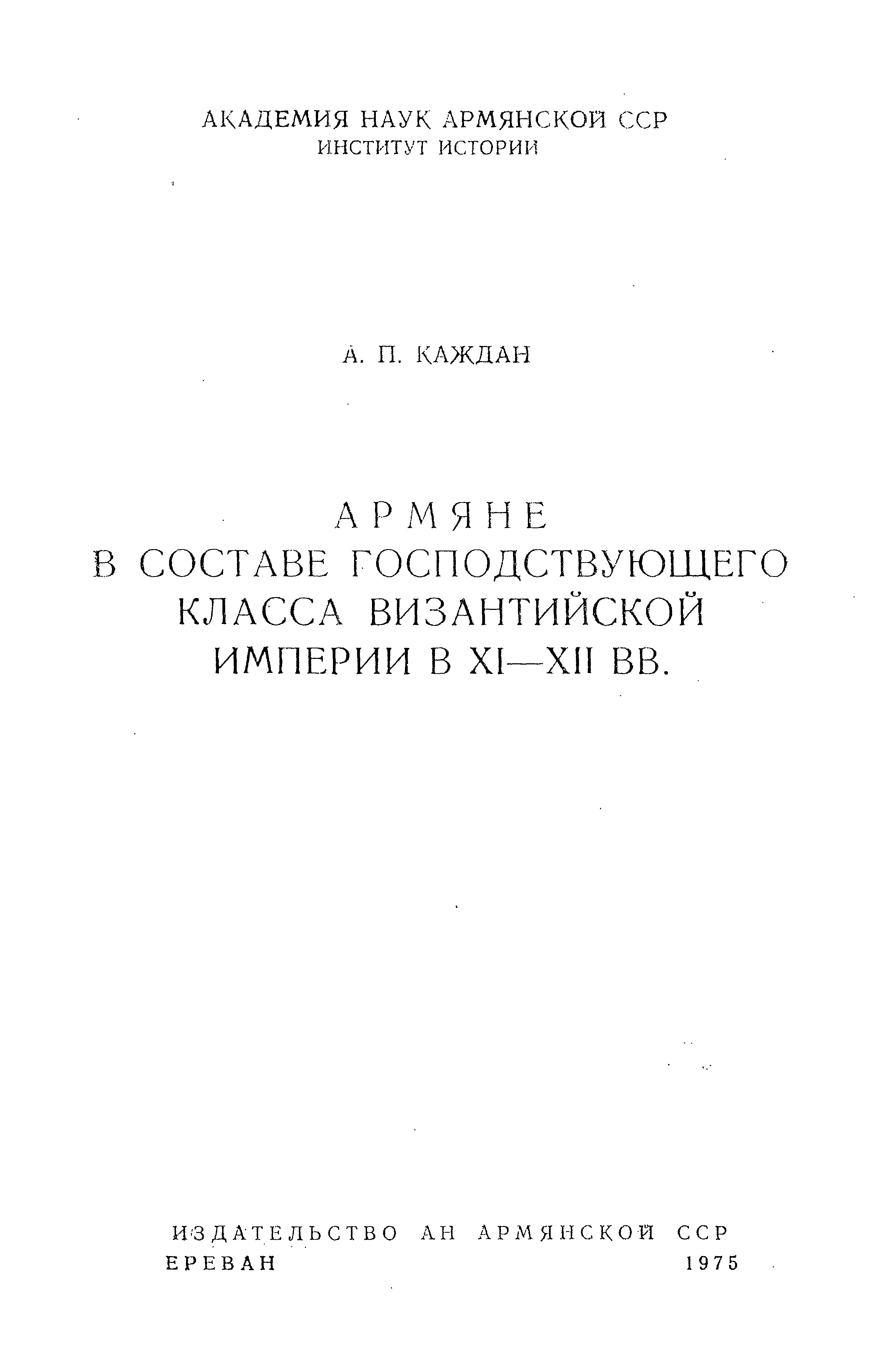 АКАДЕМИЯ НАУК АРМЯНСКОЙ ССР
ИНСТИТУТ ИСТОРИИ

А. П. КАЖДАН

АРМЯНЕ
В СОСТАВЕ ГОСПОДСТВУЮЩЕГО КЛАССА ВИЗАНТИЙСКОЙ ИМПЕРИИ В XI—XII ВВ.

ИЗДАТЕЛЬСТВО АН АРМЯНСКОЙ ССР
ЕРЕВАН 1975